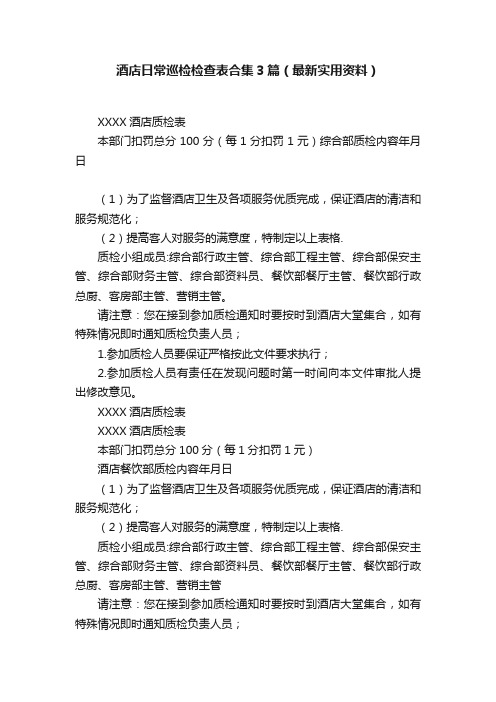 酒店日常巡检检查表合集3篇（最新实用资料）

XXXX酒店质检表

本部门扣罚总分100分（每1分扣罚1元）综合部质检内容年月日

（1）为了监督酒店卫生及各项服务优质完成，保证酒店的清洁和服务规范化；

（2）提高客人对服务的满意度，特制定以上表格.

质检小组成员:综合部行政主管、综合部工程主管、综合部保安主管、综合部财务主管、综合部资料员、餐饮部餐厅主管、餐饮部行政总厨、客房部主管、营销主管。

请注意：您在接到参加质检通知时要按时到酒店大堂集合，如有特殊情况即时通知质检负责人员；

1.参加质检人员要保证严格按此文件要求执行；

2.参加质检人员有责任在发现问题时第一时间向本文件审批人提出修改意见。

XXXX酒店质检表

XXXX酒店质检表

本部门扣罚总分100分（每1分扣罚1元）

酒店餐饮部质检内容年月日

（1）为了监督酒店卫生及各项服务优质完成，保证酒店的清洁和服务规范化；

（2）提高客人对服务的满意度，特制定以上表格.

质检小组成员:综合部行政主管、综合部工程主管、综合部保安主管、综合部财务主管、综合部资料员、餐饮部餐厅主管、餐饮部行政总厨、客房部主管、营销主管

请注意：您在接到参加质检通知时要按时到酒店大堂集合，如有特殊情况即时通知质检负责人员；